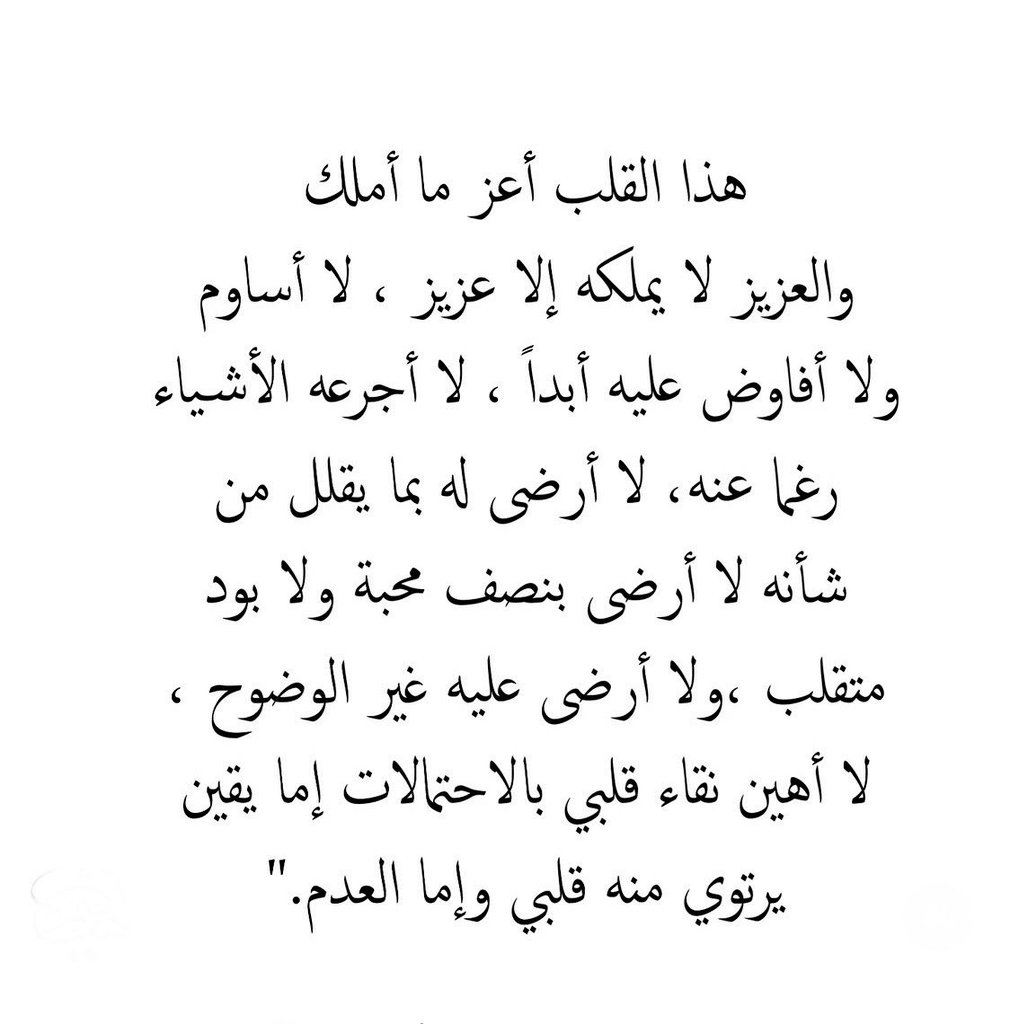 هذا القلب أعز ما أملك
والعزيز لا يملكه إلا عزيز ، لا أساوم
ولا أفاوض عليه أبداً ، لا أجرعه الأشياء
رغما عنه، لا أرضى له بما يقلل من
شأنه لا أرضى بنصف محبة ولا بود
متقلب ،ولا أرضى عليه غير الوضوح ،
لا أهين نقاء قلبي بالاحتمالات إما يقين
يرتوي منه قلبي وإما العدم."